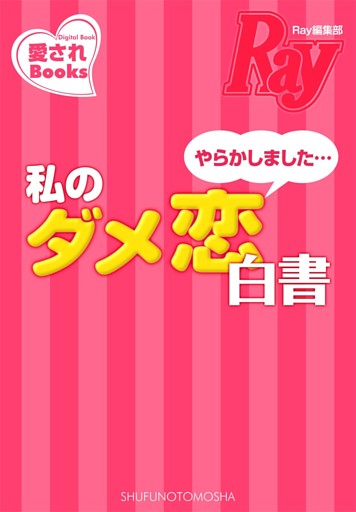 Digital Book
愛され
Books

Ray編集部
Ray

やらかしました…

私の
ダメ恋
白書

SHUFUNOTOMOSHA